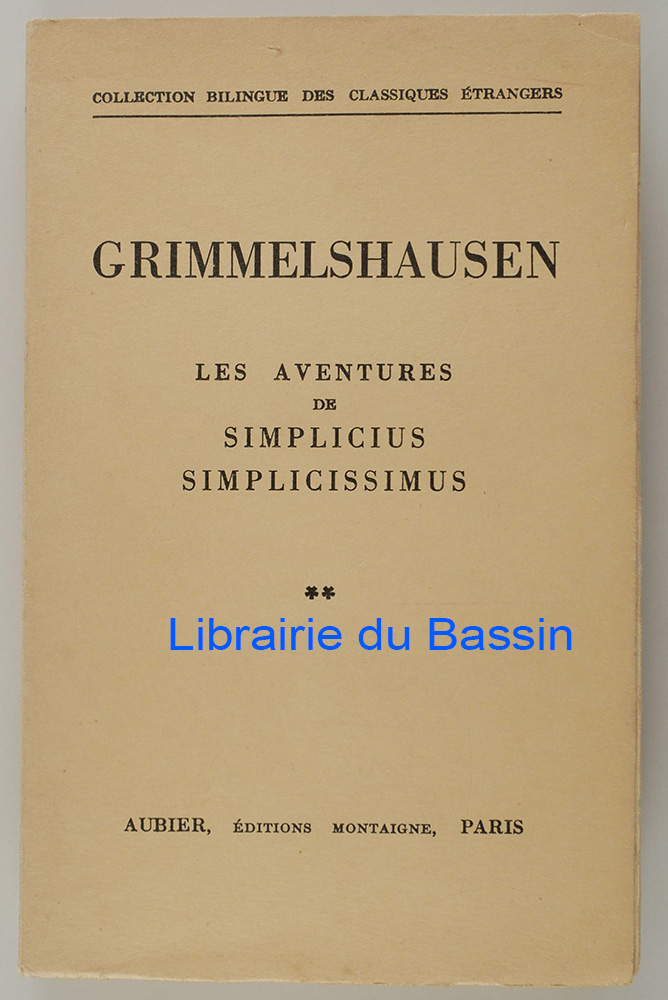 COLLECTION BILINGUE DES CLASSIQUES ÉTRANGERS

GRIMMELSHAUSEN

LES AVENTURES
DE
SIMPLICIUS
SIMPLICISSIMUS

**

AUBIER, ÉDITIONS MONTAIGNE, PARIS

Librairie du Bassin